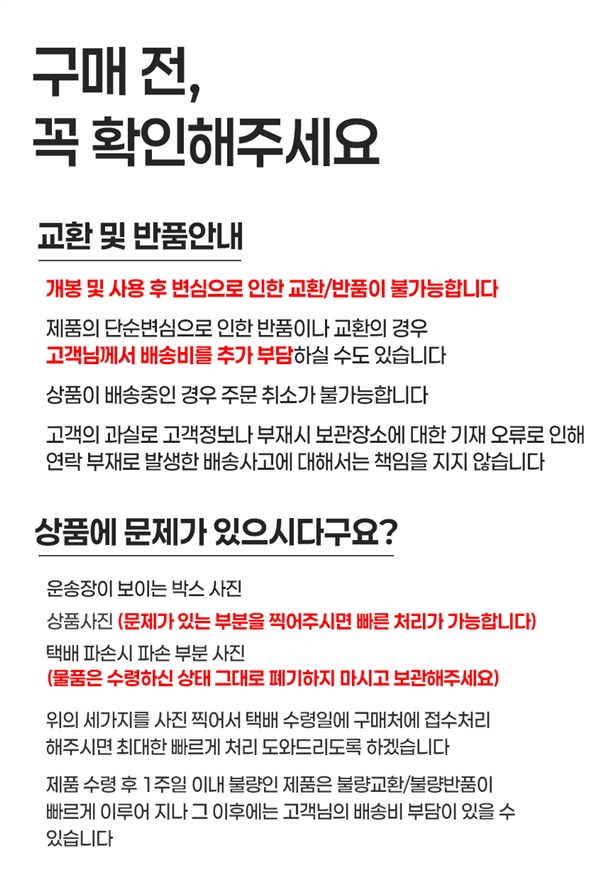 구매 전,
꼭 확인해주세요

교환 및 반품안내

개봉 및 사용 후 변심으로 인한 교환/반품이 불가능합니다

제품의 단순변심으로 인한 반품이나 교환의 경우
고객님께서 배송비를 추가 부담하실 수도 있습니다

상품이 배송중인 경우 주문 취소가 불가능합니다

고객의 과실로 고객정보나 부재시 보관장소에 대한 기재 오류로 인해
연락 부재로 발생한 배송사고에 대해서는 책임을 지지 않습니다

상품에 문제가 있으시다구요?

운송장이 보이는 박스 사진

상품사진 (문제가 있는 부분을 찍어주시면 빠른 처리가 가능합니다)

택배 파손시 파손 부분 사진
(물품은 수령하신 상태 그대로 폐기하지 마시고 보관해주세요)

위의 세가지를 사진 찍어서 택배 수령일에 구매처에 접수처리
해주시면 최대한 빠르게 처리 도와드리도록 하겠습니다

제품 수령 후 1주일 이내 불량인 제품은 불량교환/불량반품이
빠르게 이루어 지나 그 이후에는 고객님의 배송비 부담이 있을 수
있습니다